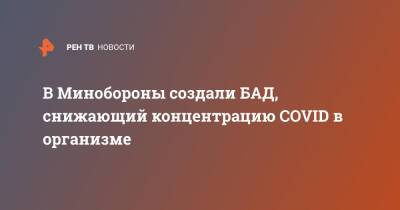 РЕН ТВ НОВОСТИ

В Минобороны создали БАД, снижающий концентрацию COVID в организме